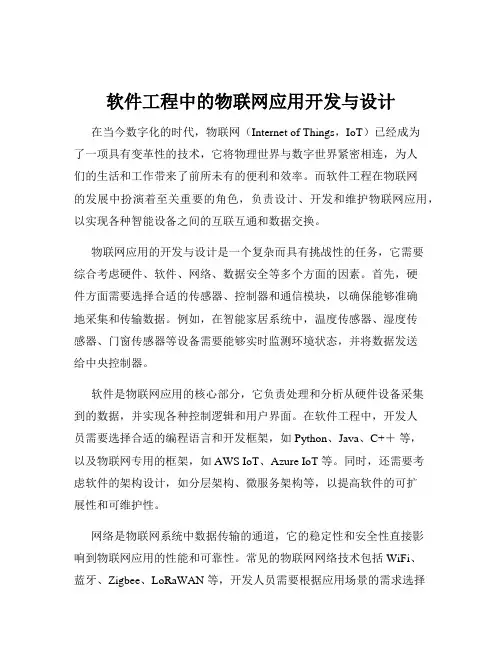 软件工程中的物联网应用开发与设计

在当今数字化的时代，物联网（Internet of Things，IoT）已经成为了一项具有变革性的技术，它将物理世界与数字世界紧密相连，为人们的生活和工作带来了前所未有的便利和效率。而软件工程在物联网的发展中扮演着至关重要的角色，负责设计、开发和维护物联网应用，以实现各种智能设备之间的互联互通和数据交换。

物联网应用的开发与设计是一个复杂而具有挑战性的任务，它需要综合考虑硬件、软件、网络、数据安全等多个方面的因素。首先，硬件方面需要选择合适的传感器、控制器和通信模块，以确保能够准确地采集和传输数据。例如，在智能家居系统中，温度传感器、湿度传感器、门窗传感器等设备需要能够实时监测环境状态，并将数据发送给中央控制器。

软件是物联网应用的核心部分，它负责处理和分析从硬件设备采集到的数据，并实现各种控制逻辑和用户界面。在软件工程中，开发人员需要选择合适的编程语言和开发框架，如 Python、Java、C++ 等，以及物联网专用的框架，如 AWS IoT、Azure IoT 等。同时，还需要考虑软件的架构设计，如分层架构、微服务架构等，以提高软件的可扩展性和可维护性。

网络是物联网系统中数据传输的通道，它的稳定性和安全性直接影响到物联网应用的性能和可靠性。常见的物联网网络技术包括 WiFi、蓝牙、Zigbee、LoRaWAN 等，开发人员需要根据应用场景的需求选择